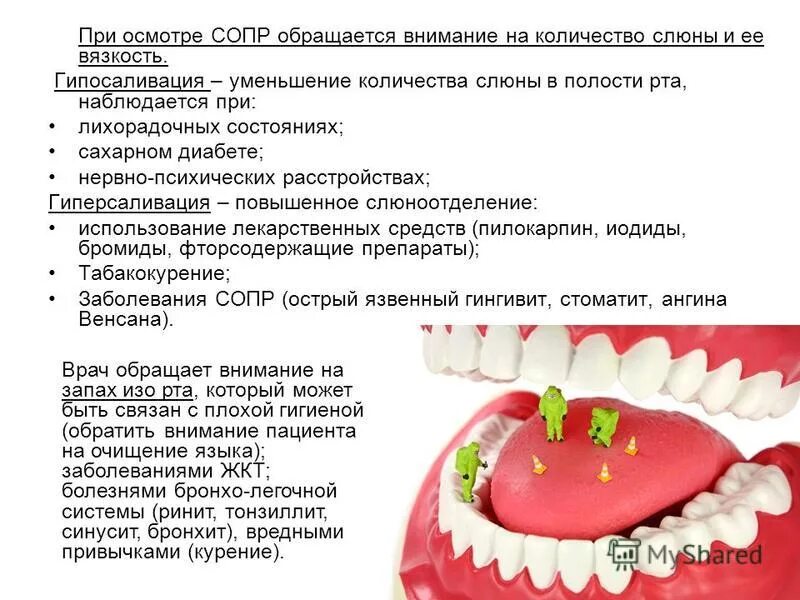 При осмотре СОПР обращается внимание на количество слюны и ее вязкость.

Гипосаливация – уменьшение количества слюны в полости рта, наблюдается при:

• лихорадочных состояниях;
• сахарном диабете;
• нервно-психических расстройствах;

Гиперсаливация – повышенное слюноотделение:

• использование лекарственных средств (пилокарпин, иодиды, бромиды, фторсодержащие препараты);
• Табакокурение;
• Заболевания СОПР (острый язвенный гингивит, стоматит, ангина Венсана).

Врач обращает внимание на запах изо рта, который может быть связан с плохой гигиеной (обратить внимание пациента на очищение языка); заболеваниями ЖКТ; болезнями бронхо-легочной системы (ринит, тонзиллит, синусит, бронхит), вредными привычками (курение).

MyShared